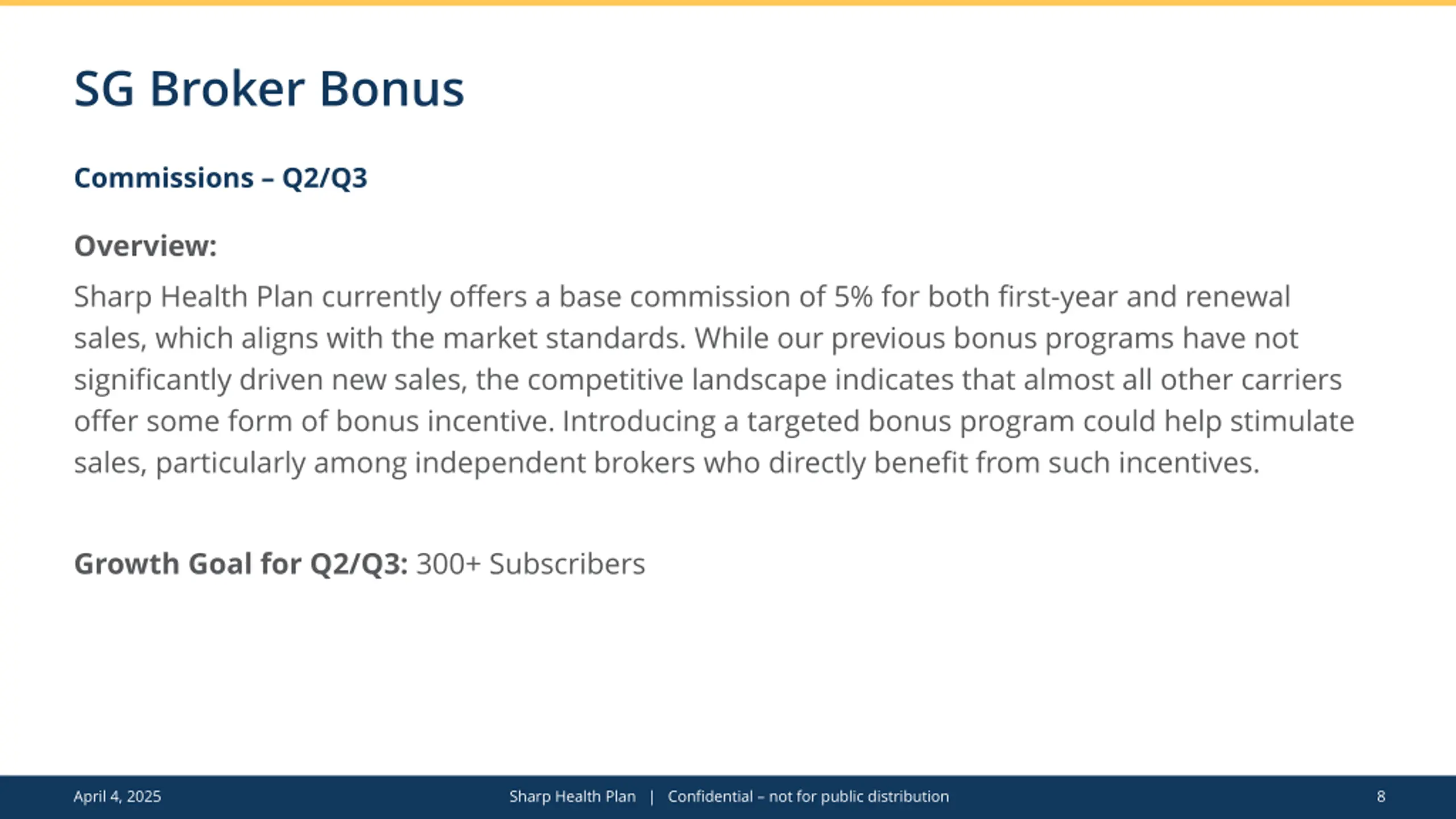 SG Broker Bonus

Commissions – Q2/Q3

Overview:

Sharp Health Plan currently offers a base commission of 5% for both first-year and renewal sales, which aligns with the market standards. While our previous bonus programs have not significantly driven new sales, the competitive landscape indicates that almost all other carriers offer some form of bonus incentive. Introducing a targeted bonus program could help stimulate sales, particularly among independent brokers who directly benefit from such incentives.

Growth Goal for Q2/Q3: 300+ Subscribers

April 4, 2025

Sharp Health Plan | Confidential – not for public distribution

8